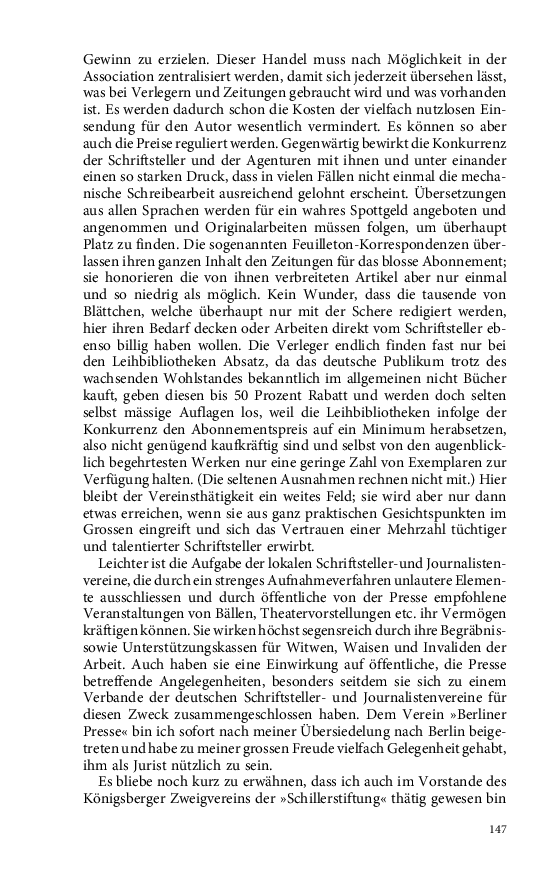 Gewinn zu erzielen. Dieser Handel muss nach Möglichkeit in der Association zentralisiert werden, damit sich jederzeit übersehen lässt, was bei Verlegern und Zeitungen gebraucht wird und was vorhanden ist. Es werden dadurch schon die Kosten der vielfach nutzlosen Einsendung für den Autor wesentlich vermindert. Es können so aber auch die Preise reguliert werden. Gegenwärtig bewirkt die Konkurrenz der Schriftsteller und der Agenturen mit ihnen und unter einander einen so starken Druck, dass in vielen Fällen nicht einmal die mechanische Schreibearbeit ausreichend gelohnt erscheint. Übersetzungen aus allen Sprachen werden für ein wahres Spottgeld angeboten und angenommen und Originalarbeiten müssen folgen, um überhaupt Platz zu finden. Die sogenannten Feuilleton-Korrespondenzen überlassen ihren ganzen Inhalt den Zeitungen für das blosse Abonnement; sie honorieren die von ihnen verbreiteten Artikel aber nur einmal und so niedrig als möglich. Kein Wunder, dass die tausende von Blättchen, welche überhaupt nur mit der Schere redigiert werden, hier ihren Bedarf decken oder Arbeiten direkt vom Schriftsteller ebenso billig haben wollen. Die Verleger endlich finden fast nur bei den Leihbibliotheken Absatz, da das deutsche Publikum trotz des wachsenden Wohlstandes bekanntlich im allgemeinen nicht Bücher kauft, geben diesen bis 50 Prozent Rabatt und werden doch selten selbst mässige Auflagen los, weil die Leihbibliotheken infolge der Konkurrenz den Abonnementspreis auf ein Minimum herabsetzen, also nicht genügend kaufkräftig sind und selbst von den augenblicklich begehrtesten Werken nur eine geringe Zahl von Exemplaren zur Verfügung halten. (Die seltenen Ausnahmen rechnen nicht mit.) Hier bleibt der Vereinsthätigkeit ein weites Feld; sie wird aber nur dann etwas erreichen, wenn sie aus ganz praktischen Gesichtspunkten im Grossen eingreift und sich das Vertrauen einer Mehrzahl tüchtiger und talentierter Schriftsteller erwirbt.

Leichter ist die Aufgabe der lokalen Schriftsteller-und Journalistenvereine, die durch ein strenges Aufnahmeverfahren unlautere Elemente ausschliessen und durch öffentliche von der Presse empfohlene Veranstaltungen von Bällen, Theatervorstellungen etc. ihr Vermögen kräftigen können. Sie wirken höchst segensreich durch ihre Begräbnissowie Unterstützungskassen für Witwen, Waisen und Invaliden der Arbeit. Auch haben sie eine Einwirkung auf öffentliche, die Presse betreffende Angelegenheiten, besonders seitdem sie sich zu einem Verbande der deutschen Schriftsteller- und Journalistenvereine für diesen Zweck zusammengeschlossen haben. Dem Verein »Berliner Presse« bin ich sofort nach meiner Übersiedelung nach Berlin beigetreten und habe zu meiner grossen Freude vielfach Gelegenheit gehabt, ihm als Jurist nützlich zu sein.

Es bliebe noch kurz zu erwähnen, dass ich auch im Vorstande des Königsberger Zweigvereins der »Schillerstiftung« thätig gewesen bin

147